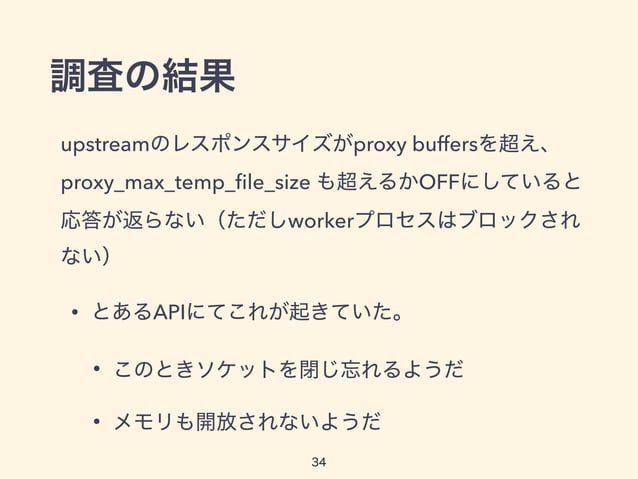 調査の結果

upstreamのレスポンスサイズがproxy buffersを超え、proxy_max_temp_file_size も超えるかOFFにしていると応答が返らない（ただしworkerプロセスはブロックされない）

• とあるAPIにてこれが起きていた。

• このときソケットを閉じ忘れるようだ

• メモリも開放されないようだ

34